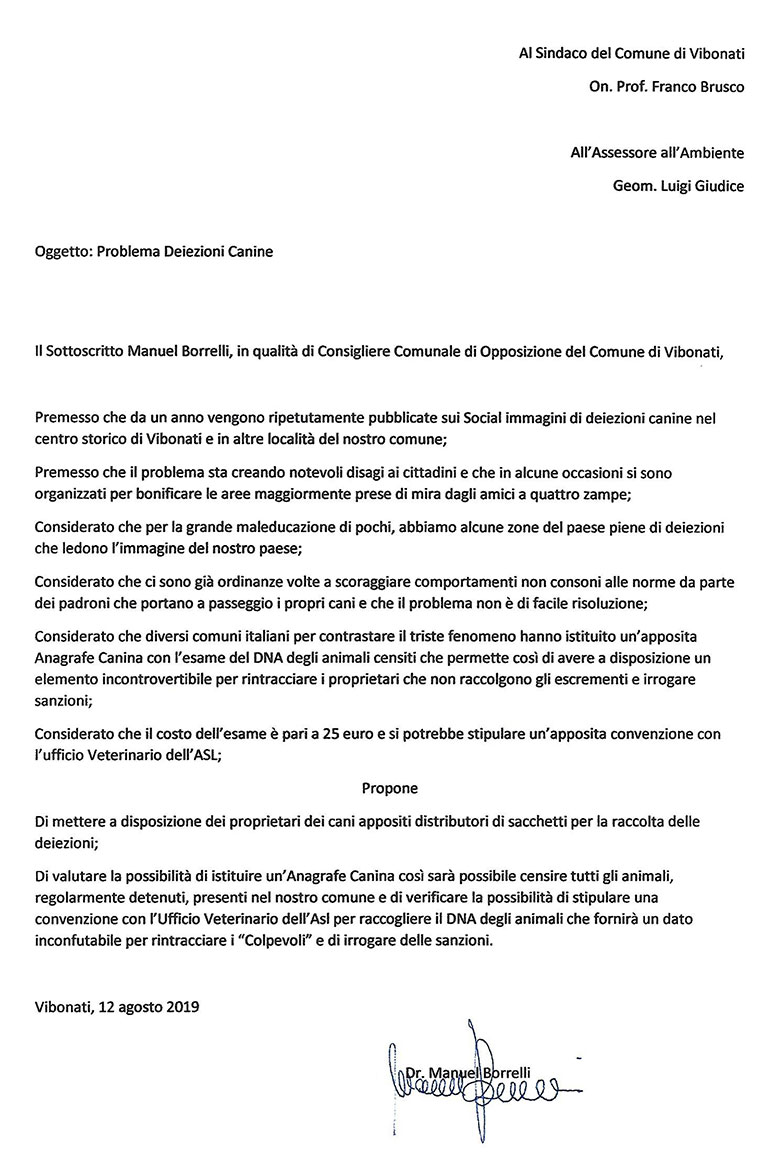 Al Sindaco del Comune di Vibonati

On. Prof. Franco Brusco

All'Assessore all'Ambiente

Geom. Luigi Giudice

Oggetto: Problema Deiezioni Canine

Il Sottoscritto Manuel Borrelli, in qualità di Consigliere Comunale di Opposizione del Comune di Vibonati,

Premesso che da un anno vengono ripetutamente pubblicate sui Social immagini di deiezioni canine nel centro storico di Vibonati e in altre località del nostro comune;

Premesso che il problema sta creando notevoli disagi ai cittadini e che in alcune occasioni si sono organizzati per bonificare le aree maggiormente prese di mira dagli amici a quattro zampe;

Considerato che per la grande maleducazione di pochi, abbiamo alcune zone del paese piene di deiezioni che ledono l'immagine del nostro paese;

Considerato che ci sono già ordinanze volte a scoraggiare comportamenti non consoni alle norme da parte dei padroni che portano a passeggio i propri cani e che il problema non è di facile risoluzione;

Considerato che diversi comuni italiani per contrastare il triste fenomeno hanno istituito un'apposita Anagrafe Canina con l'esame del DNA degli animali censiti che permette così di avere a disposizione un elemento incontrovertibile per rintracciare i proprietari che non raccolgono gli escrementi e irrogare sanzioni;

Considerato che il costo dell'esame è pari a 25 euro e si potrebbe stipulare un'apposita convenzione con l'ufficio Veterinario dell'ASL;

Propone

Di mettere a disposizione dei proprietari dei cani appositi distributori di sacchetti per la raccolta delle deiezioni;

Di valutare la possibilità di istituire un'Anagrafe Canina così sarà possibile censire tutti gli animali, regolarmente detenuti, presenti nel nostro comune e di verificare la possibilità di stipulare una convenzione con l'Ufficio Veterinario dell'Asl per raccogliere il DNA degli animali che fornirà un dato inconfutabile per rintracciare i "Colpevoli" e di irrogare delle sanzioni.

Vibonati, 12 agosto 2019

Dr. Manuel Borrelli